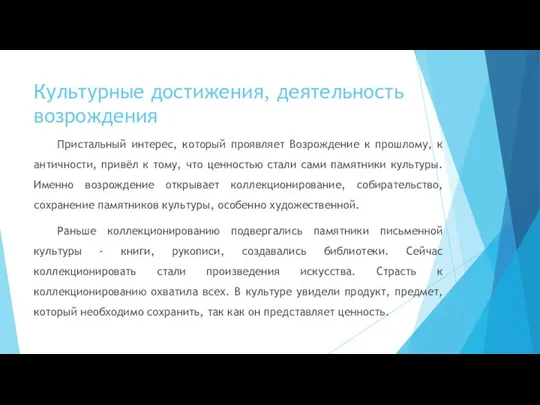 Культурные достижения, деятельность возрождения

Пристальный интерес, который проявляет Возрождение к прошлому, к античности, привёл к тому, что ценностью стали сами памятники культуры. Именно возрождение открывает коллекционирование, собирательство, сохранение памятников культуры, особенно художественной.

Раньше коллекционированию подвергались памятники письменной культуры - книги, рукописи, создавались библиотеки. Сейчас коллекционировать стали произведения искусства. Страсть к коллекционированию охватила всех. В культуре увидели продукт, предмет, который необходимо сохранить, так как он представляет ценность.